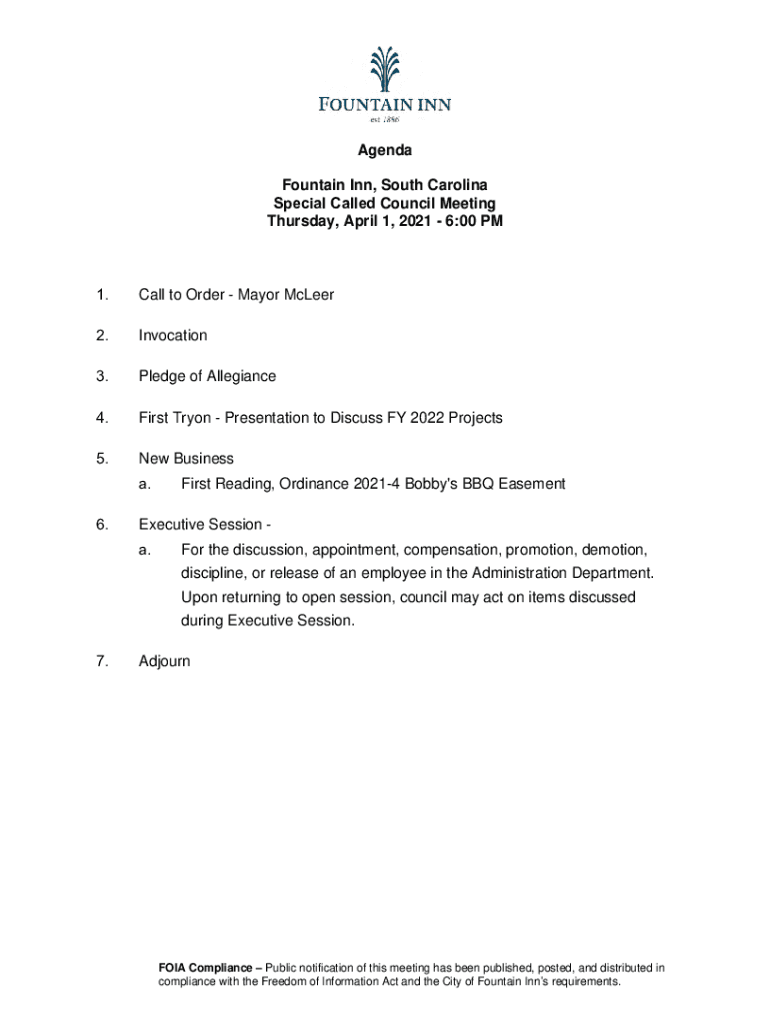 FOUNTAIN INN
est. 1886

Agenda

Fountain Inn, South Carolina
Special Called Council Meeting
Thursday, April 1, 2021 - 6:00 PM

1. Call to Order - Mayor McLeer

2. Invocation

3. Pledge of Allegiance

4. First Tryon - Presentation to Discuss FY 2022 Projects

5. New Business
a. First Reading, Ordinance 2021-4 Bobby's BBQ Easement

6. Executive Session -
a. For the discussion, appointment, compensation, promotion, demotion, discipline, or release of an employee in the Administration Department. Upon returning to open session, council may act on items discussed during Executive Session.

7. Adjourn

FOIA Compliance – Public notification of this meeting has been published, posted, and distributed in compliance with the Freedom of Information Act and the City of Fountain Inn's requirements.